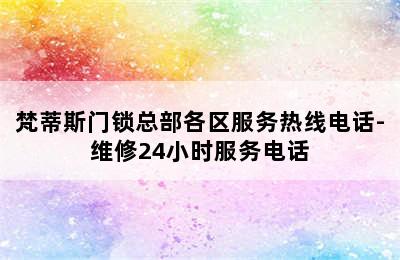 梵蒂斯门锁总部各区服务热线电话-维修24小时服务电话